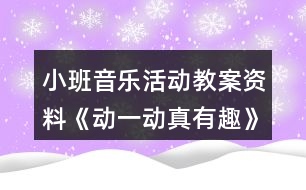 小班音乐活动教案资料《动一动真有趣》